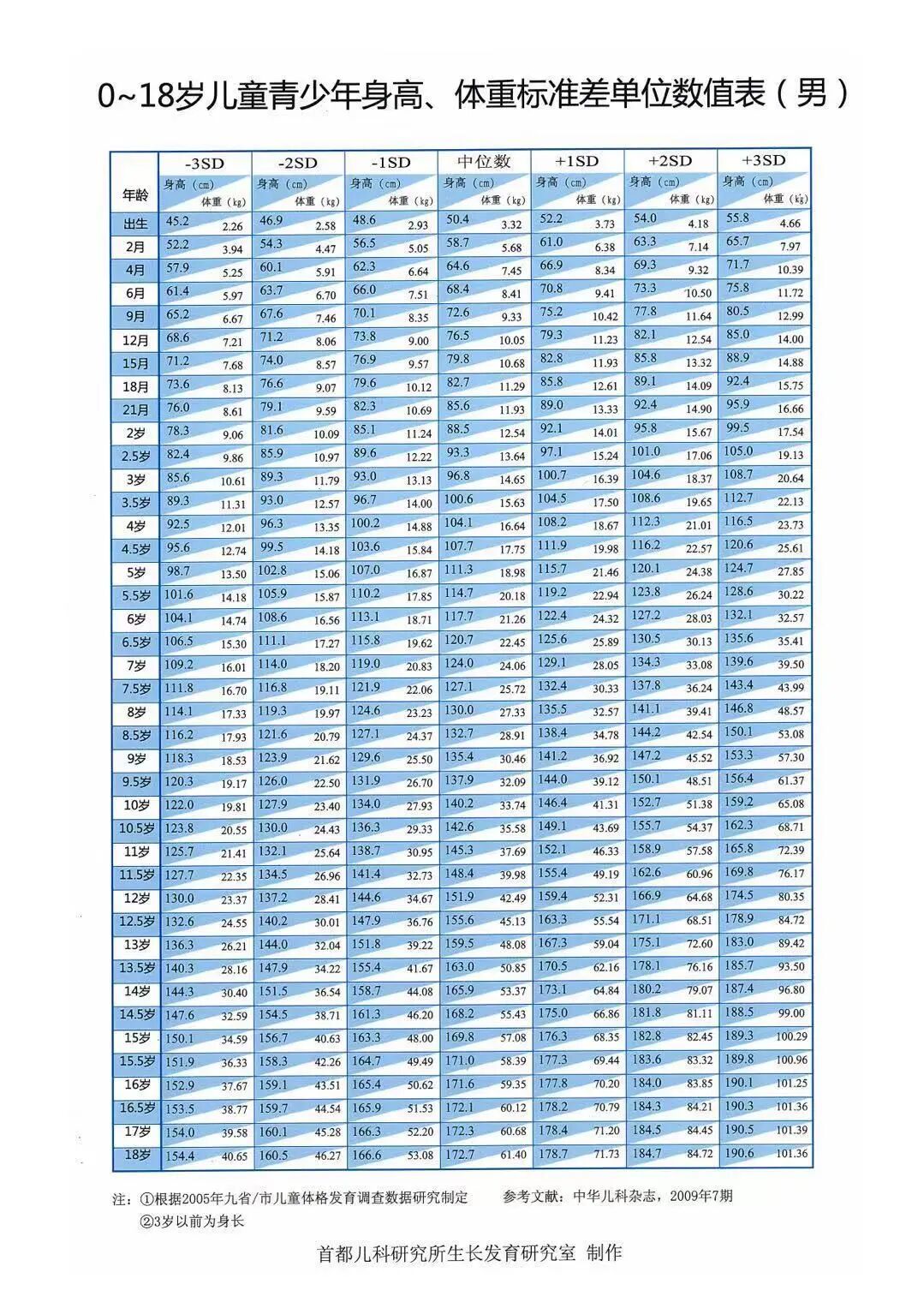 0~18岁儿童青少年身高、体重标准差单位数值表（男）

| 年龄 | -3SD 身高（cm） | -3SD 体重（kg） | -2SD 身高（cm） | -2SD 体重（kg） | -1SD 身高（cm） | -1SD 体重（kg） | 中位数 身高（cm） | 中位数 体重（kg） | +1SD 身高（cm） | +1SD 体重（kg） | +2SD 身高（cm） | +2SD 体重（kg） | +3SD 身高（cm） | +3SD 体重（kg） |
|---|---|---|---|---|---|---|---|---|---|---|---|---|---|---|
| 出生 | 45.2 | 2.26 | 46.9 | 2.58 | 48.6 | 2.93 | 50.4 | 3.32 | 52.2 | 3.73 | 54.0 | 4.18 | 55.8 | 4.66 |
| 2月 | 52.2 | 3.94 | 54.3 | 4.47 | 56.5 | 5.05 | 58.7 | 5.68 | 61.0 | 6.38 | 63.3 | 7.14 | 65.7 | 7.97 |
| 4月 | 57.9 | 5.25 | 60.1 | 5.91 | 62.3 | 6.64 | 64.6 | 7.45 | 66.9 | 8.34 | 69.3 | 9.32 | 71.7 | 10.39 |
| 6月 | 61.4 | 5.97 | 63.7 | 6.70 | 66.0 | 7.51 | 68.4 | 8.41 | 70.8 | 9.41 | 73.3 | 10.50 | 75.8 | 11.72 |
| 9月 | 65.2 | 6.67 | 67.6 | 7.46 | 70.1 | 8.35 | 72.6 | 9.33 | 75.2 | 10.42 | 77.8 | 11.64 | 80.5 | 12.99 |
| 12月 | 68.6 | 7.21 | 71.2 | 8.06 | 73.8 | 9.00 | 76.5 | 10.05 | 79.3 | 11.23 | 82.1 | 12.54 | 85.0 | 14.00 |
| 15月 | 71.2 | 7.68 | 74.0 | 8.57 | 76.9 | 9.57 | 79.8 | 10.68 | 82.8 | 11.93 | 85.8 | 13.32 | 88.9 | 14.88 |
| 18月 | 73.6 | 8.13 | 76.6 | 9.07 | 79.6 | 10.12 | 82.7 | 11.29 | 85.8 | 12.61 | 89.1 | 14.09 | 92.4 | 15.75 |
| 21月 | 76.0 | 8.61 | 79.1 | 9.59 | 82.3 | 10.69 | 85.6 | 11.93 | 89.0 | 13.33 | 92.4 | 14.90 | 95.9 | 16.66 |
| 2岁 | 78.3 | 9.06 | 81.6 | 10.09 | 85.1 | 11.24 | 88.5 | 12.54 | 92.1 | 14.01 | 95.8 | 15.67 | 99.5 | 17.54 |
| 2.5岁 | 82.4 | 9.86 | 85.9 | 10.97 | 89.6 | 12.22 | 93.3 | 13.64 | 97.1 | 15.24 | 101.0 | 17.06 | 105.0 | 19.13 |
| 3岁 | 85.6 | 10.61 | 89.3 | 11.79 | 93.0 | 13.13 | 96.8 | 14.65 | 100.7 | 16.39 | 104.6 | 18.37 | 108.7 | 20.64 |
| 3.5岁 | 89.3 | 11.31 | 93.0 | 12.57 | 96.7 | 14.00 | 100.6 | 15.63 | 104.5 | 17.50 | 108.6 | 19.65 | 112.7 | 22.13 |
| 4岁 | 92.5 | 12.01 | 96.3 | 13.35 | 100.2 | 14.88 | 104.1 | 16.64 | 108.2 | 18.67 | 112.3 | 21.01 | 116.5 | 23.73 |
| 4.5岁 | 95.6 | 12.74 | 99.5 | 14.18 | 103.6 | 15.84 | 107.7 | 17.75 | 111.9 | 19.98 | 116.2 | 22.57 | 120.6 | 25.61 |
| 5岁 | 98.7 | 13.50 | 102.8 | 15.06 | 107.0 | 16.87 | 111.3 | 18.98 | 115.7 | 21.46 | 120.1 | 24.38 | 124.7 | 27.85 |
| 5.5岁 | 101.6 | 14.18 | 105.9 | 15.87 | 110.2 | 17.85 | 114.7 | 20.18 | 119.2 | 22.94 | 123.8 | 26.24 | 128.6 | 30.22 |
| 6岁 | 104.1 | 14.74 | 108.6 | 16.56 | 113.1 | 18.71 | 117.7 | 21.26 | 122.4 | 24.32 | 127.2 | 28.03 | 132.1 | 32.57 |
| 6.5岁 | 106.5 | 15.30 | 111.1 | 17.27 | 115.8 | 19.62 | 120.7 | 22.45 | 125.6 | 25.89 | 130.5 | 30.13 | 135.6 | 35.41 |
| 7岁 | 109.2 | 16.01 | 114.0 | 18.20 | 119.0 | 20.83 | 124.0 | 24.06 | 129.1 | 28.05 | 134.3 | 33.08 | 139.6 | 39.50 |
| 7.5岁 | 111.8 | 16.70 | 116.8 | 19.11 | 121.9 | 22.06 | 127.1 | 25.72 | 132.4 | 30.33 | 137.8 | 36.24 | 143.4 | 43.99 |
| 8岁 | 114.1 | 17.33 | 119.3 | 19.97 | 124.6 | 23.23 | 130.0 | 27.33 | 135.5 | 32.57 | 141.1 | 39.41 | 146.8 | 48.57 |
| 8.5岁 | 116.2 | 17.93 | 121.6 | 20.79 | 127.1 | 24.37 | 132.7 | 28.91 | 138.4 | 34.78 | 144.2 | 42.54 | 150.1 | 53.08 |
| 9岁 | 118.3 | 18.53 | 123.9 | 21.62 | 129.6 | 25.50 | 135.4 | 30.46 | 141.2 | 36.92 | 147.2 | 45.52 | 153.3 | 57.30 |
| 9.5岁 | 120.3 | 19.17 | 126.0 | 22.50 | 131.9 | 26.70 | 137.9 | 32.09 | 144.0 | 39.12 | 150.1 | 48.51 | 156.4 | 61.37 |
| 10岁 | 122.0 | 19.81 | 127.9 | 23.40 | 134.0 | 27.93 | 140.2 | 33.74 | 146.4 | 41.31 | 152.7 | 51.38 | 159.2 | 65.08 |
| 10.5岁 | 123.8 | 20.55 | 130.0 | 24.43 | 136.3 | 29.33 | 142.6 | 35.58 | 149.1 | 43.69 | 155.7 | 54.37 | 162.3 | 68.71 |
| 11岁 | 125.7 | 21.41 | 132.1 | 25.64 | 138.7 | 30.95 | 145.3 | 37.69 | 152.1 | 46.33 | 158.9 | 57.58 | 165.8 | 72.39 |
| 11.5岁 | 127.7 | 22.35 | 134.5 | 26.96 | 141.4 | 32.73 | 148.4 | 39.98 | 155.4 | 49.19 | 162.6 | 60.96 | 169.8 | 76.17 |
| 12岁 | 130.0 | 23.37 | 137.2 | 28.41 | 144.6 | 34.67 | 151.9 | 42.49 | 159.4 | 52.31 | 166.9 | 64.68 | 174.5 | 80.35 |
| 12.5岁 | 132.6 | 24.55 | 140.2 | 30.01 | 147.9 | 36.76 | 155.6 | 45.13 | 163.3 | 55.54 | 171.1 | 68.51 | 178.9 | 84.72 |
| 13岁 | 136.3 | 26.21 | 144.0 | 32.04 | 151.8 | 39.22 | 159.5 | 48.08 | 167.3 | 59.04 | 175.1 | 72.60 | 183.0 | 89.42 |
| 13.5岁 | 140.3 | 28.16 | 147.9 | 34.22 | 155.4 | 41.67 | 163.0 | 50.85 | 170.5 | 62.16 | 178.1 | 76.16 | 185.7 | 93.50 |
| 14岁 | 144.3 | 30.40 | 151.5 | 36.54 | 158.7 | 44.08 | 165.9 | 53.37 | 173.1 | 64.84 | 180.2 | 79.07 | 187.4 | 96.80 |
| 14.5岁 | 147.6 | 32.59 | 154.5 | 38.71 | 161.3 | 46.20 | 168.2 | 55.43 | 175.0 | 66.86 | 181.8 | 81.11 | 188.5 | 99.00 |
| 15岁 | 150.1 | 34.59 | 156.7 | 40.63 | 163.3 | 48.00 | 169.8 | 57.08 | 176.3 | 68.35 | 182.8 | 82.45 | 189.3 | 100.29 |
| 15.5岁 | 151.9 | 36.33 | 158.3 | 42.26 | 164.7 | 49.49 | 171.0 | 58.39 | 177.3 | 69.44 | 183.6 | 83.32 | 189.8 | 100.96 |
| 16岁 | 152.9 | 37.67 | 159.1 | 43.51 | 165.4 | 50.62 | 171.6 | 59.35 | 177.8 | 70.20 | 184.0 | 83.85 | 190.1 | 101.25 |
| 16.5岁 | 153.5 | 38.77 | 159.7 | 44.54 | 165.9 | 51.53 | 172.1 | 60.12 | 178.2 | 70.79 | 184.3 | 84.21 | 190.3 | 101.36 |
| 17岁 | 154.0 | 39.58 | 160.1 | 45.28 | 166.3 | 52.20 | 172.3 | 60.68 | 178.4 | 71.20 | 184.5 | 84.45 | 190.5 | 101.39 |
| 18岁 | 154.4 | 40.65 | 160.5 | 46.27 | 166.6 | 53.08 | 172.7 | 61.40 | 178.7 | 71.73 | 184.7 | 84.72 | 190.6 | 101.36 |

注：①根据2005年九省/市儿童体格发育调查数据研究制定　　参考文献：中华儿科杂志，2009年7期
②3岁以前为身长

首都儿科研究所生长发育研究室 制作